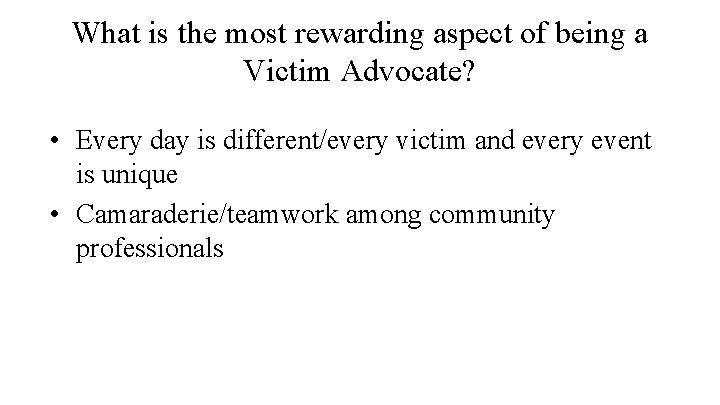 What is the most rewarding aspect of being a Victim Advocate?

• Every day is different/every victim and every event is unique
• Camaraderie/teamwork among community professionals